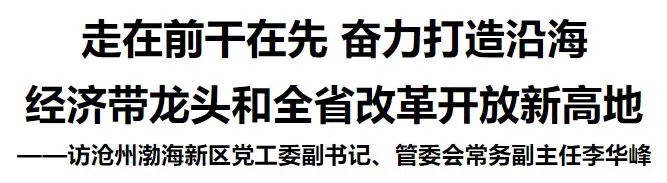 走在前干在先 奋力打造沿海经济带龙头和全省改革开放新高地

——访沧州渤海新区党工委副书记、管委会常务副主任李华峰